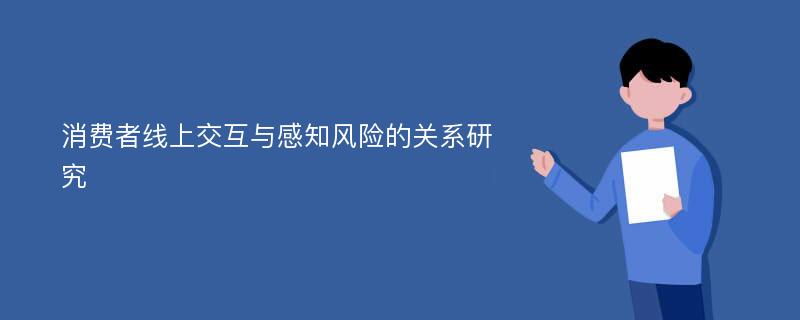 消费者线上交互与感知风险的关系研究